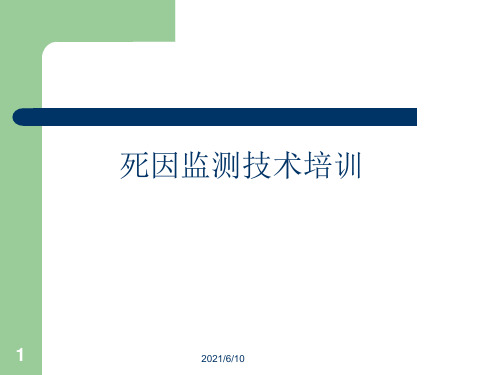 死因监测技术培训

1

2021/6/10